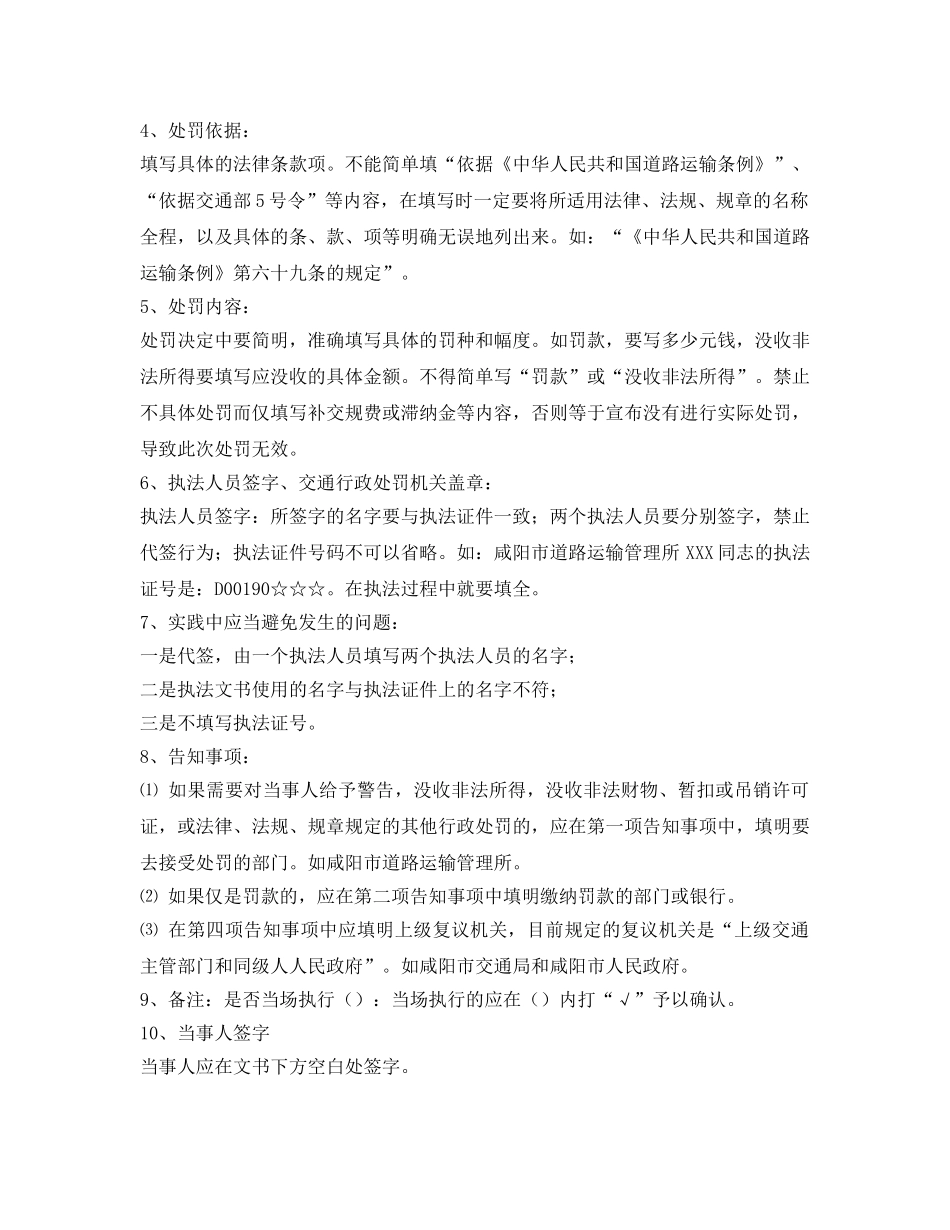 4、处罚依据：

填写具体的法律条款项。不能简单填“依据《中华人民共和国道路运输条例》”、“依据交通部5号令”等内容，在填写时一定要将所适用法律、法规、规章的名称全程，以及具体的条、款、项等明确无误地列出来。如：“《中华人民共和国道路运输条例》第六十九条的规定”。

5、处罚内容：

处罚决定中要简明，准确填写具体的罚种和幅度。如罚款，要写多少元钱，没收非法所得要填写应没收的具体金额。不得简单写“罚款”或“没收非法所得”。禁止不具体处罚而仅填写补交规费或滞纳金等内容，否则等于宣布没有进行实际处罚，导致此次处罚无效。

6、执法人员签字、交通行政处罚机关盖章：

执法人员签字：所签字的名字要与执法证件一致；两个执法人员要分别签字，禁止代签行为；执法证件号码不可以省略。如：咸阳市道路运输管理所XXX同志的执法证号是：D00190☆☆☆。在执法过程中就要填全。

7、实践中应当避免发生的问题：

一是代签，由一个执法人员填写两个执法人员的名字；

二是执法文书使用的名字与执法证件上的名字不符；

三是不填写执法证号。

8、告知事项：

⑴ 如果需要对当事人给予警告，没收非法所得，没收非法财物、暂扣或吊销许可证，或法律、法规、规章规定的其他行政处罚的，应在第一项告知事项中，填明要去接受处罚的部门。如咸阳市道路运输管理所。

⑵ 如果仅是罚款的，应在第二项告知事项中填明缴纳罚款的部门或银行。

⑶ 在第四项告知事项中应填明上级复议机关，目前规定的复议机关是“上级交通主管部门和同级人人民政府”。如咸阳市交通局和咸阳市人民政府。

9、备注：是否当场执行（）：当场执行的应在（）内打“√”予以确认。

10、当事人签字

当事人应在文书下方空白处签字。